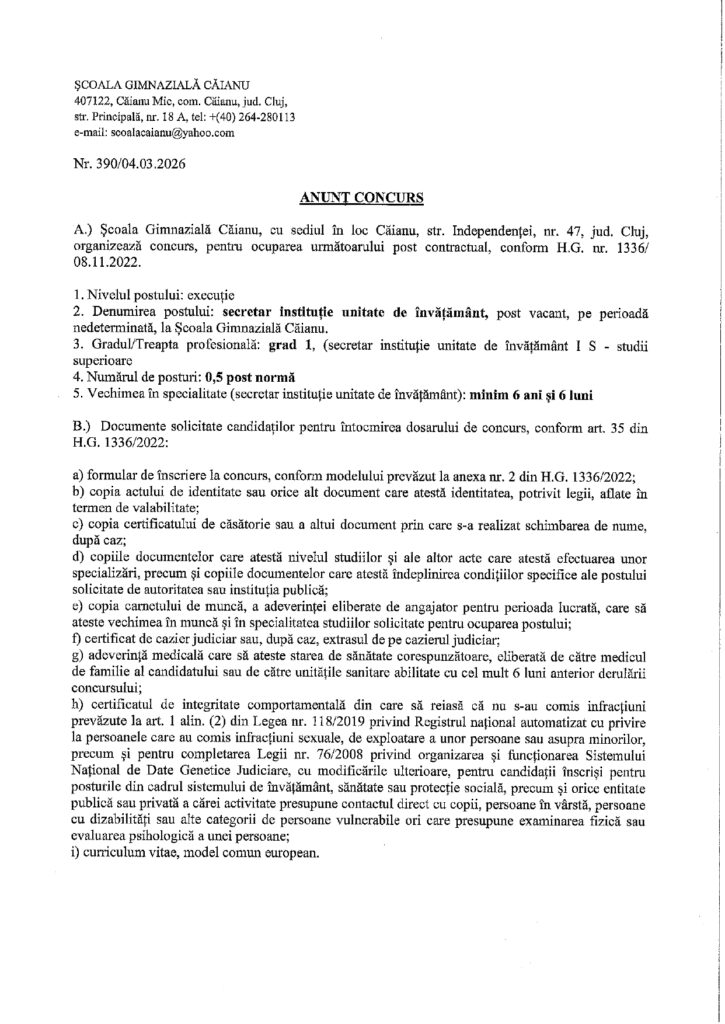 ȘCOALA GIMNAZIALĂ CĂIANU
407122, Căianu Mic, com. Căianu, jud. Cluj,
str. Principală, nr. 18 A, tel: +(40) 264-280113
e-mail: scoalacaianu@yahoo.com

Nr. 390/04.03.2026

ANUNȚ CONCURS

A.) Școala Gimnazială Căianu, cu sediul în loc Căianu, str. Independenței, nr. 47, jud. Cluj, organizează concurs, pentru ocuparea următoarului post contractual, conform H.G. nr. 1336/ 08.11.2022.

1. Nivelul postului: execuție
2. Denumirea postului: secretar instituție unitate de învățământ, post vacant, pe perioadă nedeterminată, la Școala Gimnazială Căianu.
3. Gradul/Treapta profesională: grad 1, (secretar instituție unitate de învățământ I S - studii superioare
4. Numărul de posturi: 0,5 post normă
5. Vechimea în specialitate (secretar instituție unitate de învățământ): minim 6 ani și 6 luni

B.) Documente solicitate candidaților pentru întocmirea dosarului de concurs, conform art. 35 din H.G. 1336/2022:

a) formular de înscriere la concurs, conform modelului prevăzut la anexa nr. 2 din H.G. 1336/2022;
b) copia actului de identitate sau orice alt document care atestă identitatea, potrivit legii, aflate în termen de valabilitate;
c) copia certificatului de căsătorie sau a altui document prin care s-a realizat schimbarea de nume, după caz;
d) copiile documentelor care atestă nivelul studiilor și ale altor acte care atestă efectuarea unor specializări, precum și copiile documentelor care atestă îndeplinirea condițiilor specifice ale postului solicitate de autoritatea sau instituția publică;
e) copia carnetului de muncă, a adeverinței eliberate de angajator pentru perioada lucrată, care să ateste vechimea în muncă și în specialitatea studiilor solicitate pentru ocuparea postului;
f) certificat de cazier judiciar sau, după caz, extrasul de pe cazierul judiciar;
g) adeverință medicală care să ateste starea de sănătate corespunzătoare, eliberată de către medicul de familie al candidatului sau de către unitățile sanitare abilitate cu cel mult 6 luni anterior derulării concursului;
h) certificatul de integritate comportamentală din care să reiasă că nu s-au comis infracțiuni prevăzute la art. 1 alin. (2) din Legea nr. 118/2019 privind Registrul național automatizat cu privire la persoanele care au comis infracțiuni sexuale, de exploatare a unor persoane sau asupra minorilor, precum și pentru completarea Legii nr. 76/2008 privind organizarea și funcționarea Sistemului Național de Date Genetice Judiciare, cu modificările ulterioare, pentru candidații înscriși pentru posturile din cadrul sistemului de învățământ, sănătate sau protecție socială, precum și orice entitate publică sau privată a cărei activitate presupune contactul direct cu copii, persoane în vârstă, persoane cu dizabilități sau alte categorii de persoane vulnerabile ori care presupune examinarea fizică sau evaluarea psihologică a unei persoane;
i) curriculum vitae, model comun european.